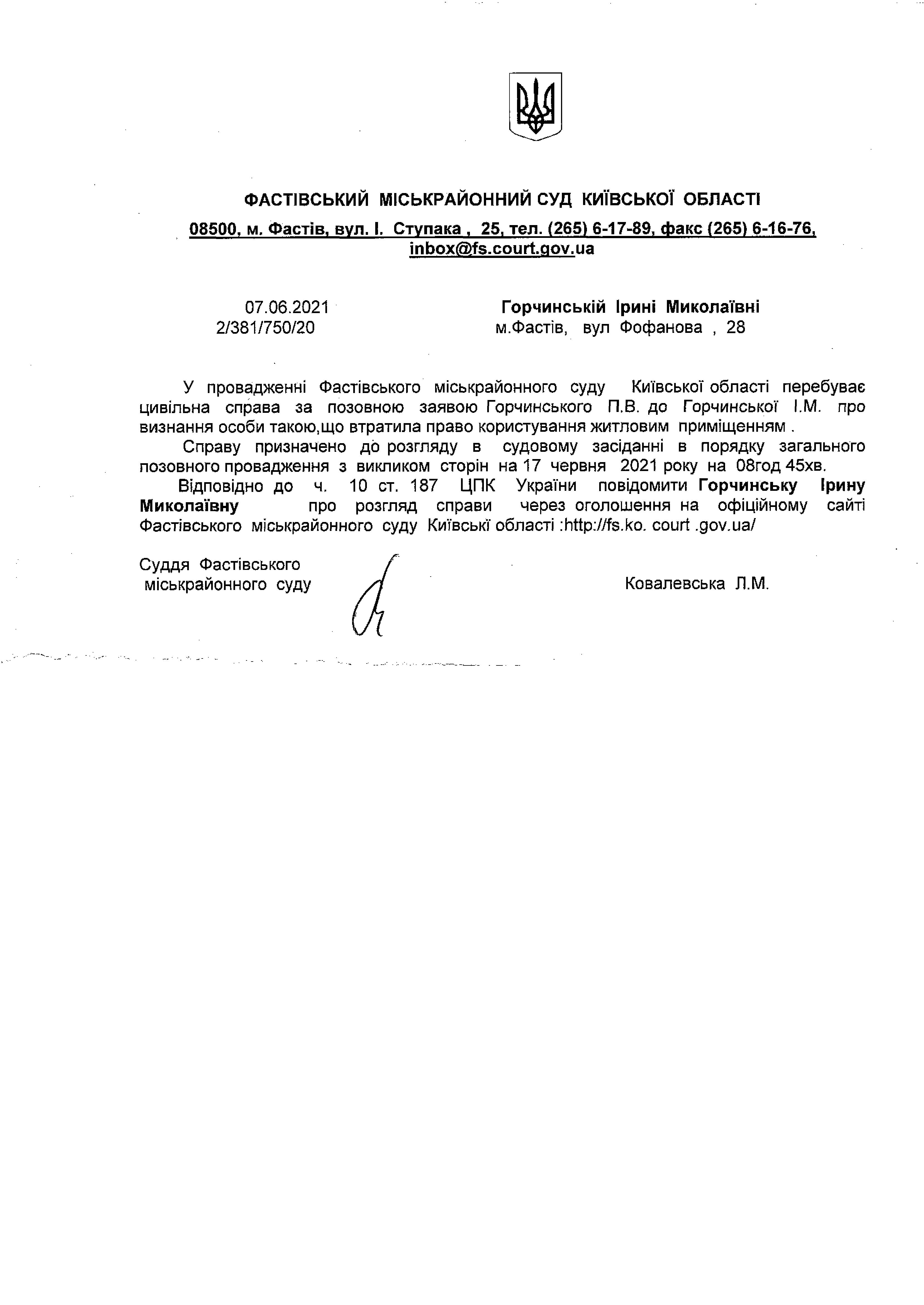 ФАСТІВСЬКИЙ МІСЬКРАЙОННИЙ СУД КИЇВСЬКОЇ ОБЛАСТІ
08500, м. Фастів, вул. І. Ступака , 25, тел. (265) 6-17-89, факс (265) 6-16-76, inbox@fs.court.gov.ua

07.06.2021
2/381/750/20

Горчинській Ірині Миколаївні
м.Фастів, вул Фофанова , 28

У провадженні Фастівського міськрайонного суду Київської області перебуває цивільна справа за позовною заявою Горчинського П.В. до Горчинської І.М. про визнання особи такою,що втратила право користування житловим приміщенням .

Справу призначено до розгляду в судовому засіданні в порядку загального позовного провадження з викликом сторін на 17 червня 2021 року на 08год 45хв.

Відповідно до ч. 10 ст. 187 ЦПК України повідомити Горчинську Ірину Миколаївну про розгляд справи через оголошення на офіційному сайті Фастівського міськрайонного суду Київські області :http://fs.ko. court .gov.ua/

Суддя Фастівського міськрайонного суду

Ковалевська Л.М.